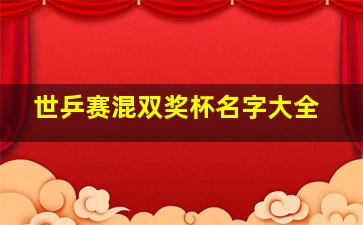 世乒赛混双奖杯名字大全